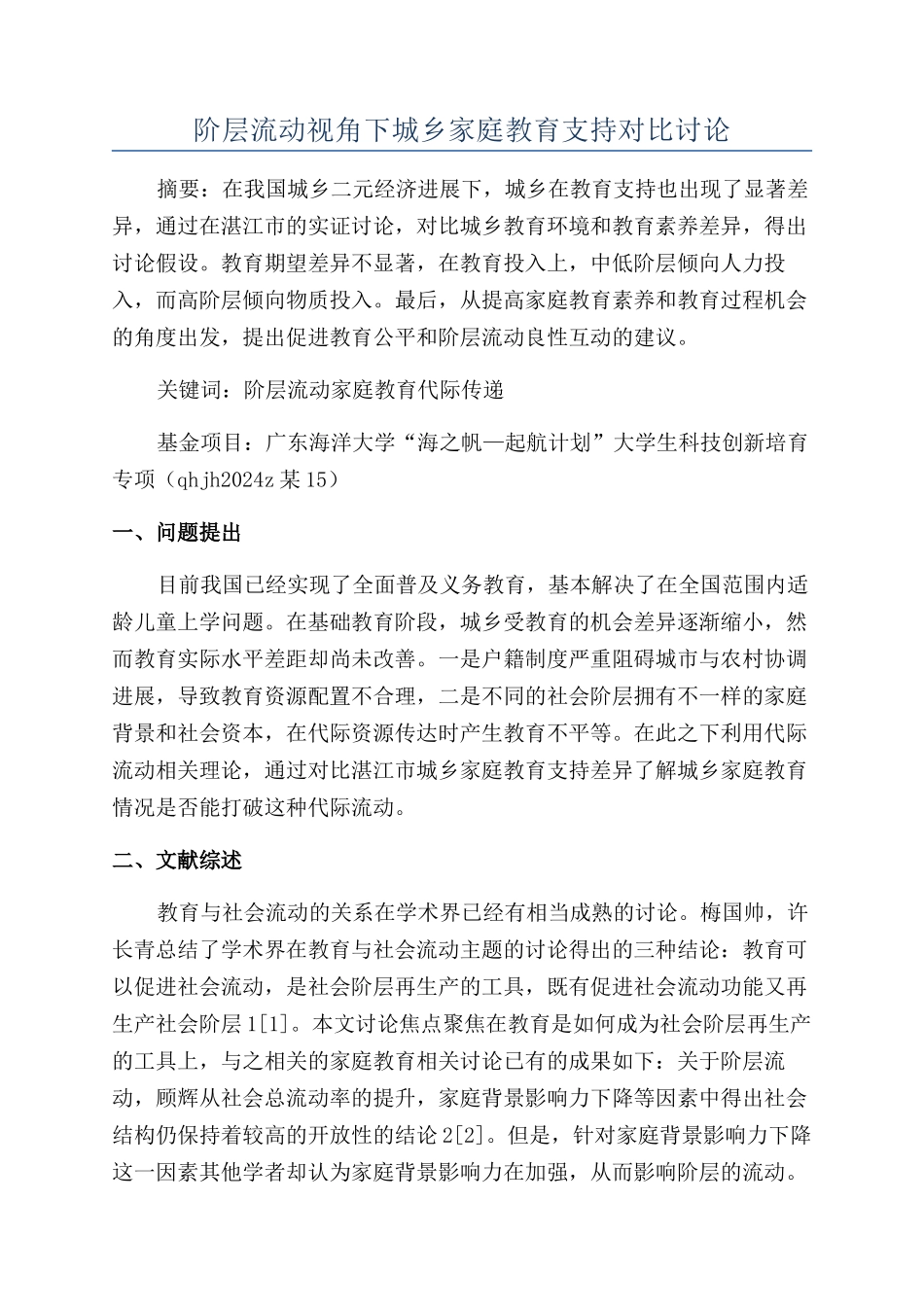 阶层流动视角下城乡家庭教育支持对比讨论

摘要：在我国城乡二元经济进展下，城乡在教育支持也出现了显著差异，通过在湛江市的实证讨论，对比城乡教育环境和教育素养差异，得出讨论假设。教育期望差异不显著，在教育投入上，中低阶层倾向人力投入，而高阶层倾向物质投入。最后，从提高家庭教育素养和教育过程机会的角度出发，提出促进教育公平和阶层流动良性互动的建议。

关键词：阶层流动家庭教育代际传递

基金项目：广东海洋大学“海之帆—起航计划”大学生科技创新培育专项（qhjh2024z某15）

一、问题提出

目前我国已经实现了全面普及义务教育，基本解决了在全国范围内适龄儿童上学问题。在基础教育阶段，城乡受教育的机会差异逐渐缩小，然而教育实际水平差距却尚未改善。一是户籍制度严重阻碍城市与农村协调进展，导致教育资源配置不合理，二是不同的社会阶层拥有不一样的家庭背景和社会资本，在代际资源传达时产生教育不平等。在此之下利用代际流动相关理论，通过对比湛江市城乡家庭教育支持差异了解城乡家庭教育情况是否能打破这种代际流动。

二、文献综述

教育与社会流动的关系在学术界已经有相当成熟的讨论。梅国帅，许长青总结了学术界在教育与社会流动主题的讨论得出的三种结论：教育可以促进社会流动，是社会阶层再生产的工具，既有促进社会流动功能又再生产社会阶层1[1]。本文讨论焦点聚焦在教育是如何成为社会阶层再生产的工具上，与之相关的家庭教育相关讨论已有的成果如下：关于阶层流动，顾辉从社会总流动率的提升，家庭背景影响力下降等因素中得出社会结构仍保持着较高的开放性的结论2[2]。但是，针对家庭背景影响力下降这一因素其他学者却认为家庭背景影响力在加强，从而影响阶层的流动。